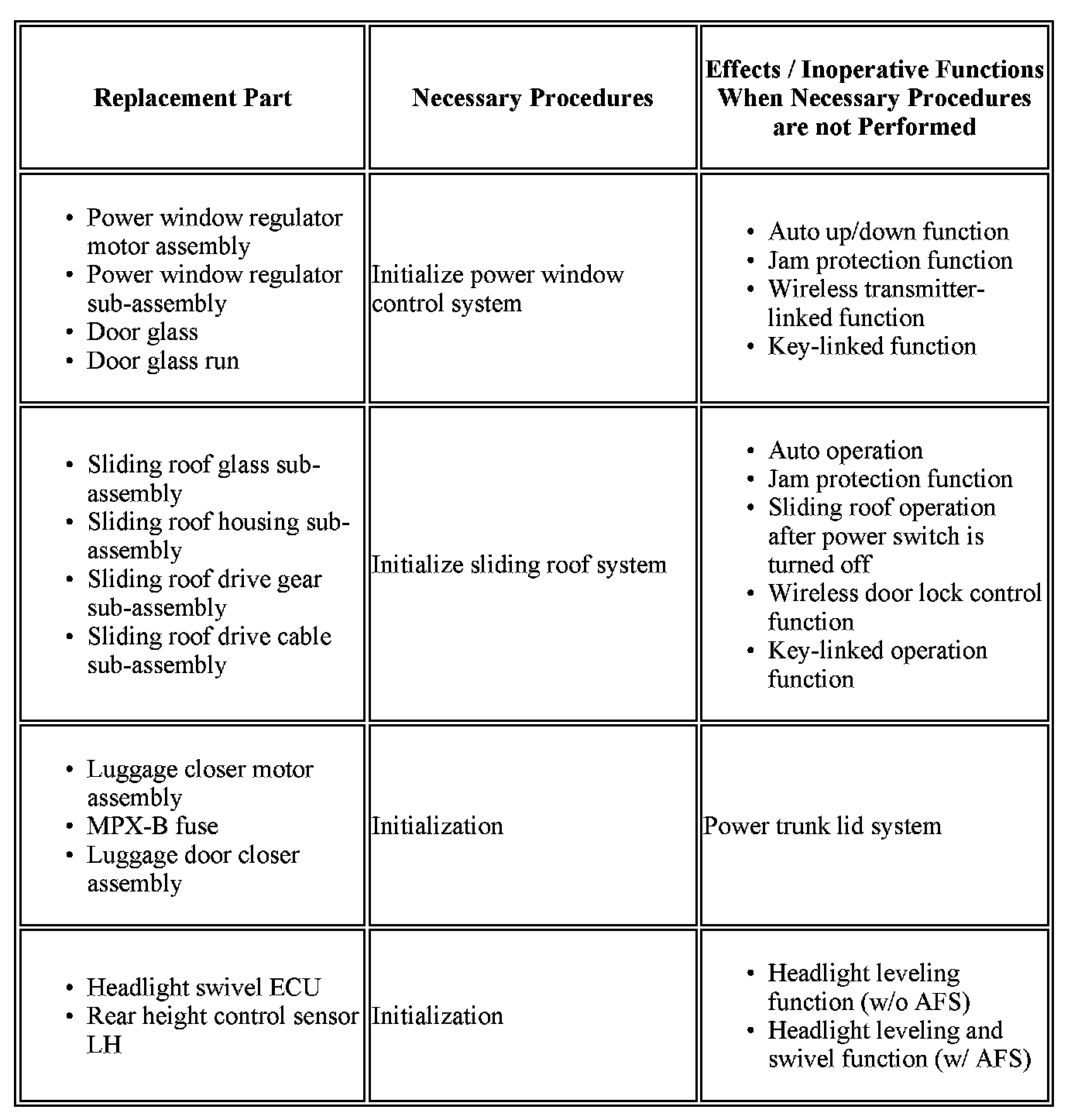 | Replacement Part | Necessary Procedures | Effects / Inoperative Functions When Necessary Procedures are not Performed |
|---|---|---|
| • Power window regulator motor assembly<br>• Power window regulator sub-assembly<br>• Door glass<br>• Door glass run | Initialize power window control system | • Auto up/down function<br>• Jam protection function<br>• Wireless transmitter-linked function<br>• Key-linked function |
| • Sliding roof glass sub-assembly<br>• Sliding roof housing sub-assembly<br>• Sliding roof drive gear sub-assembly<br>• Sliding roof drive cable sub-assembly | Initialize sliding roof system | • Auto operation<br>• Jam protection function<br>• Sliding roof operation after power switch is turned off<br>• Wireless door lock control function<br>• Key-linked operation function |
| • Luggage closer motor assembly<br>• MPX-B fuse<br>• Luggage door closer assembly | Initialization | Power trunk lid system |
| • Headlight swivel ECU<br>• Rear height control sensor LH | Initialization | • Headlight leveling function (w/o AFS)<br>• Headlight leveling and swivel function (w/ AFS) |